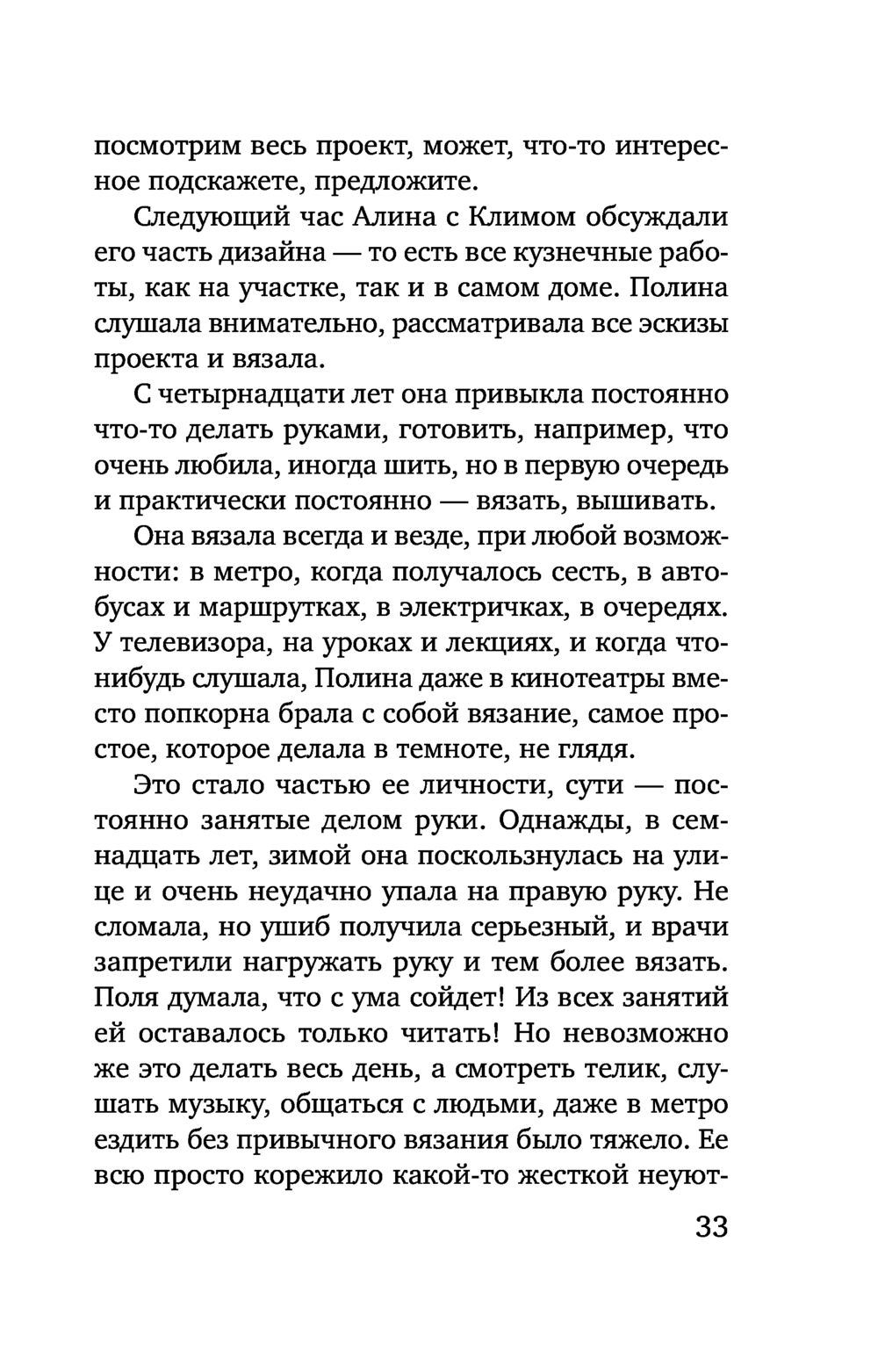 посмотрим весь проект, может, что-то интересное подскажете, предложите.

Следующий час Алина с Климом обсуждали его часть дизайна — то есть все кузнечные работы, как на участке, так и в самом доме. Полина слушала внимательно, рассматривала все эскизы проекта и вязала.

С четырнадцати лет она привыкла постоянно что-то делать руками, готовить, например, что очень любила, иногда шить, но в первую очередь и практически постоянно — вязать, вышивать.

Она вязала всегда и везде, при любой возможности: в метро, когда получалось сесть, в автобусах и маршрутках, в электричках, в очередях. У телевизора, на уроках и лекциях, и когда что-нибудь слушала, Полина даже в кинотеатры вместо попкорна брала с собой вязание, самое простое, которое делала в темноте, не глядя.

Это стало частью ее личности, сути — постоянно занятые делом руки. Однажды, в семнадцать лет, зимой она поскользнулась на улице и очень неудачно упала на правую руку. Не сломала, но ушиб получила серьезный, и врачи запретили нагружать руку и тем более вязать. Поля думала, что с ума сойдет! Из всех занятий ей оставалось только читать! Но невозможно же это делать весь день, а смотреть телик, слушать музыку, общаться с людьми, даже в метро ездить без привычного вязания было тяжело. Ее всю просто корежило какой-то жесткой неуют-

33